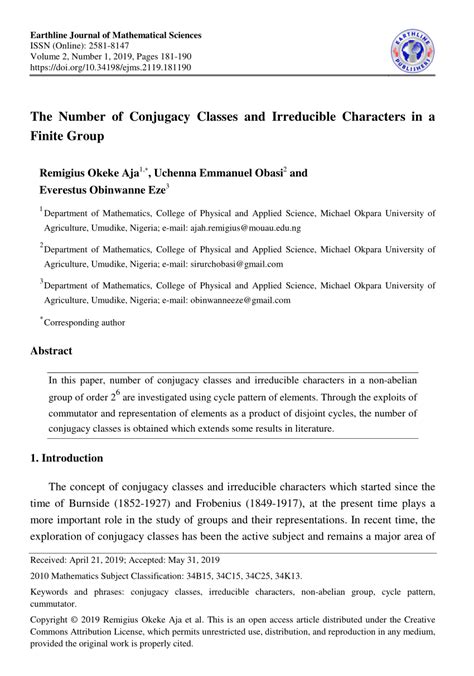 Earthline Journal of Mathematical Sciences
ISSN (Online): 2581-8147
Volume 2, Number 1, 2019, Pages 181-190
https://doi.org/10.34198/ejms.2119.181190

EARTHLINE PUBLISHERS

The Number of Conjugacy Classes and Irreducible Characters in a Finite Group

Remigius Okeke Aja$^{1,*}$, Uchenna Emmanuel Obasi$^{2}$ and Everestus Obinwanne Eze$^{3}$

$^{1}$Department of Mathematics, College of Physical and Applied Science, Michael Okpara University of Agriculture, Umudike, Nigeria; e-mail: ajah.remigius@mouau.edu.ng

$^{2}$Department of Mathematics, College of Physical and Applied Science, Michael Okpara University of Agriculture, Umudike, Nigeria; e-mail: sirurchobasi@gmail.com

$^{3}$Department of Mathematics, College of Physical and Applied Science, Michael Okpara University of Agriculture, Umudike, Nigeria; e-mail: obinwanneeze@gmail.com

$^{*}$Corresponding author

Abstract

In this paper, number of conjugacy classes and irreducible characters in a non-abelian group of order $2^6$ are investigated using cycle pattern of elements. Through the exploits of commutator and representation of elements as a product of disjoint cycles, the number of conjugacy classes is obtained which extends some results in literature.

1. Introduction

The concept of conjugacy classes and irreducible characters which started since the time of Burnside (1852-1927) and Frobenius (1849-1917), at the present time plays a more important role in the study of groups and their representations. In recent time, the exploration of conjugacy classes has been the active subject and remains a major area of

Received: April 21, 2019; Accepted: May 31, 2019

2010 Mathematics Subject Classification: 34B15, 34C15, 34C25, 34K13.

Keywords and phrases: conjugacy classes, irreducible characters, non-abelian group, cycle pattern, cummutator.

Copyright © 2019 Remigius Okeke Aja et al. This is an open access article distributed under the Creative Commons Attribution License, which permits unrestricted use, distribution, and reproduction in any medium, provided the original work is properly cited.